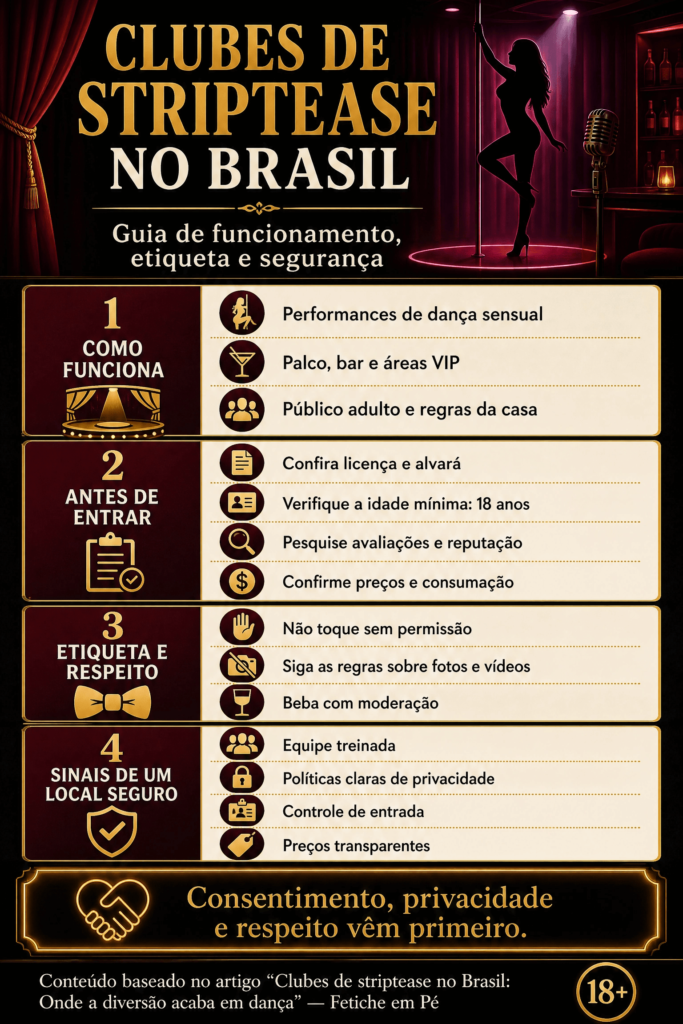 CLUBES DE STRIPTEASE NO BRASIL

Guia de funcionamento, etiqueta e segurança

1
COMO FUNCIONA

Performances de dança sensual

Palco, bar e áreas VIP

Público adulto e regras da casa

2
ANTES DE ENTRAR

Confira licença e alvará

Verifique a idade mínima: 18 anos

Pesquise avaliações e reputação

Confirme preços e consumação

3
ETIQUETA E RESPEITO

Não toque sem permissão

Siga as regras sobre fotos e vídeos

Beba com moderação

4
SINAIS DE UM LOCAL SEGURO

Equipe treinada

Políticas claras de privacidade

Controle de entrada

Preços transparentes

Consentimento, privacidade e respeito vêm primeiro.

Conteúdo baseado no artigo “Clubes de striptease no Brasil: Onde a diversão acaba em dança” — Fetiche em Pé

18+